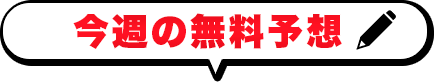 今週の無料予想